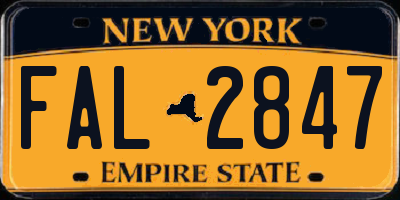 NEW YORK

FAL 2847

EMPIRE STATE